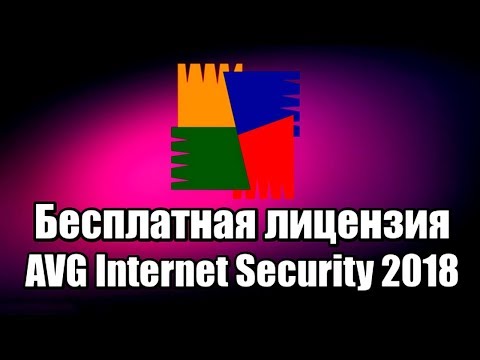 Бесплатная лицензия
AVG Internet Security 2018